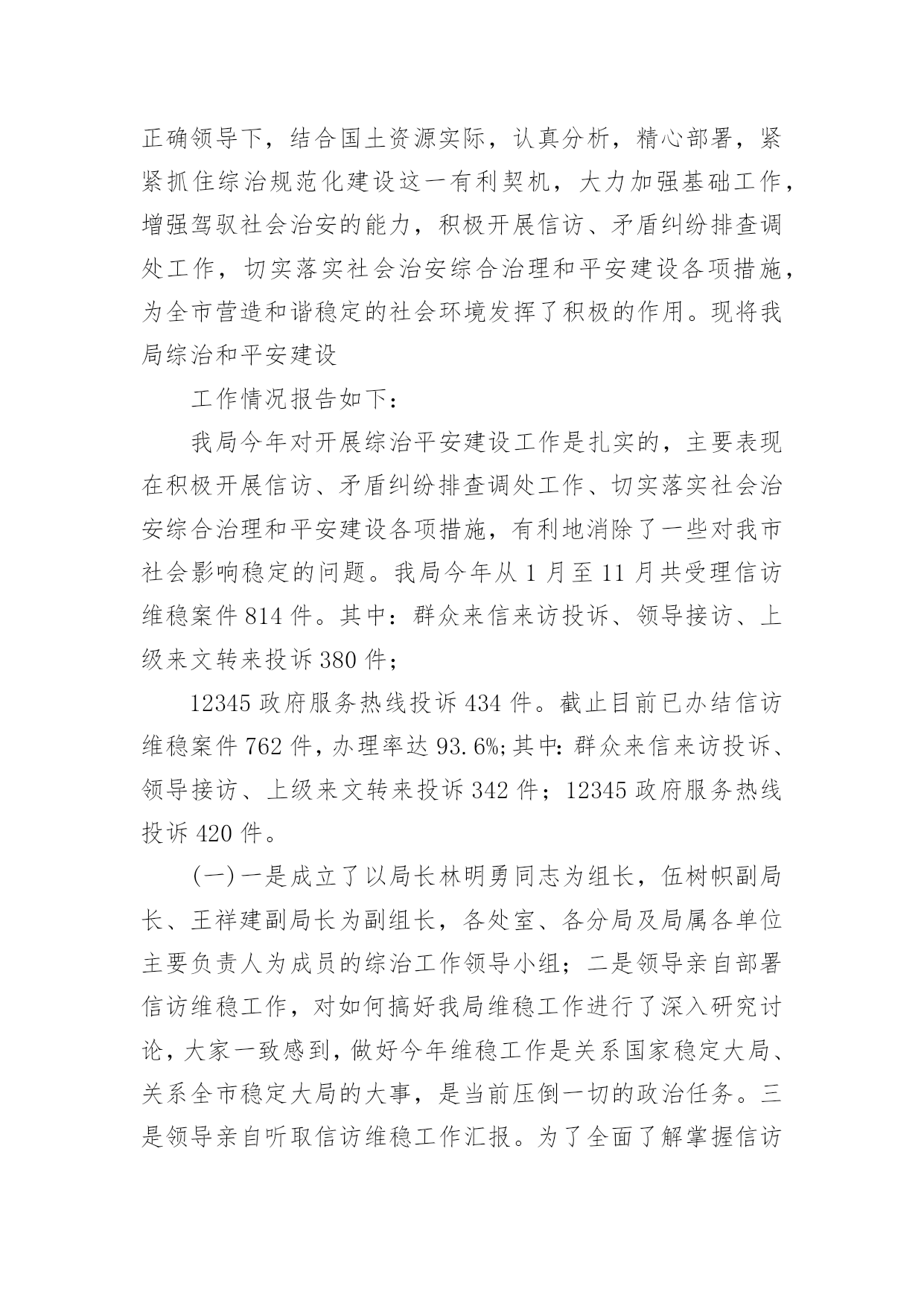 正确领导下，结合国土资源实际，认真分析，精心部署，紧紧抓住综治规范化建设这一有利契机，大力加强基础工作，增强驾驭社会治安的能力，积极开展信访、矛盾纠纷排查调处工作，切实落实社会治安综合治理和平安建设各项措施，为全市营造和谐稳定的社会环境发挥了积极的作用。现将我局综治和平安建设

工作情况报告如下：

我局今年对开展综治平安建设工作是扎实的，主要表现在积极开展信访、矛盾纠纷排查调处工作、切实落实社会治安综合治理和平安建设各项措施，有利地消除了一些对我市社会影响稳定的问题。我局今年从 1 月至 11 月共受理信访维稳案件 814 件。其中：群众来信来访投诉、领导接访、上级来文转来投诉 380 件；

12345 政府服务热线投诉 434 件。截止目前已办结信访维稳案件 762 件，办理率达 93.6%;其中：群众来信来访投诉、领导接访、上级来文转来投诉 342 件；12345 政府服务热线投诉 420 件。

(一)一是成立了以局长林明勇同志为组长，伍树帜副局长、王祥建副局长为副组长，各处室、各分局及局属各单位主要负责人为成员的综治工作领导小组；二是领导亲自部署信访维稳工作，对如何搞好我局维稳工作进行了深入研究讨论，大家一致感到，做好今年维稳工作是关系国家稳定大局、关系全市稳定大局的大事，是当前压倒一切的政治任务。三是领导亲自听取信访维稳工作汇报。为了全面了解掌握信访